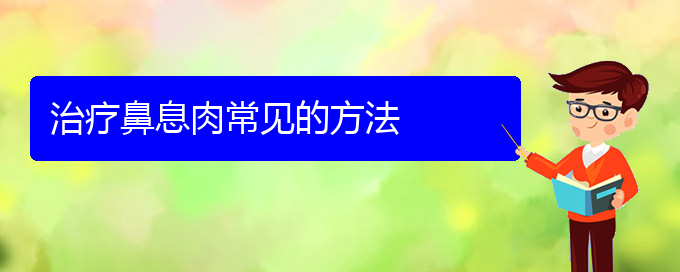 治疗鼻息肉常见的方法